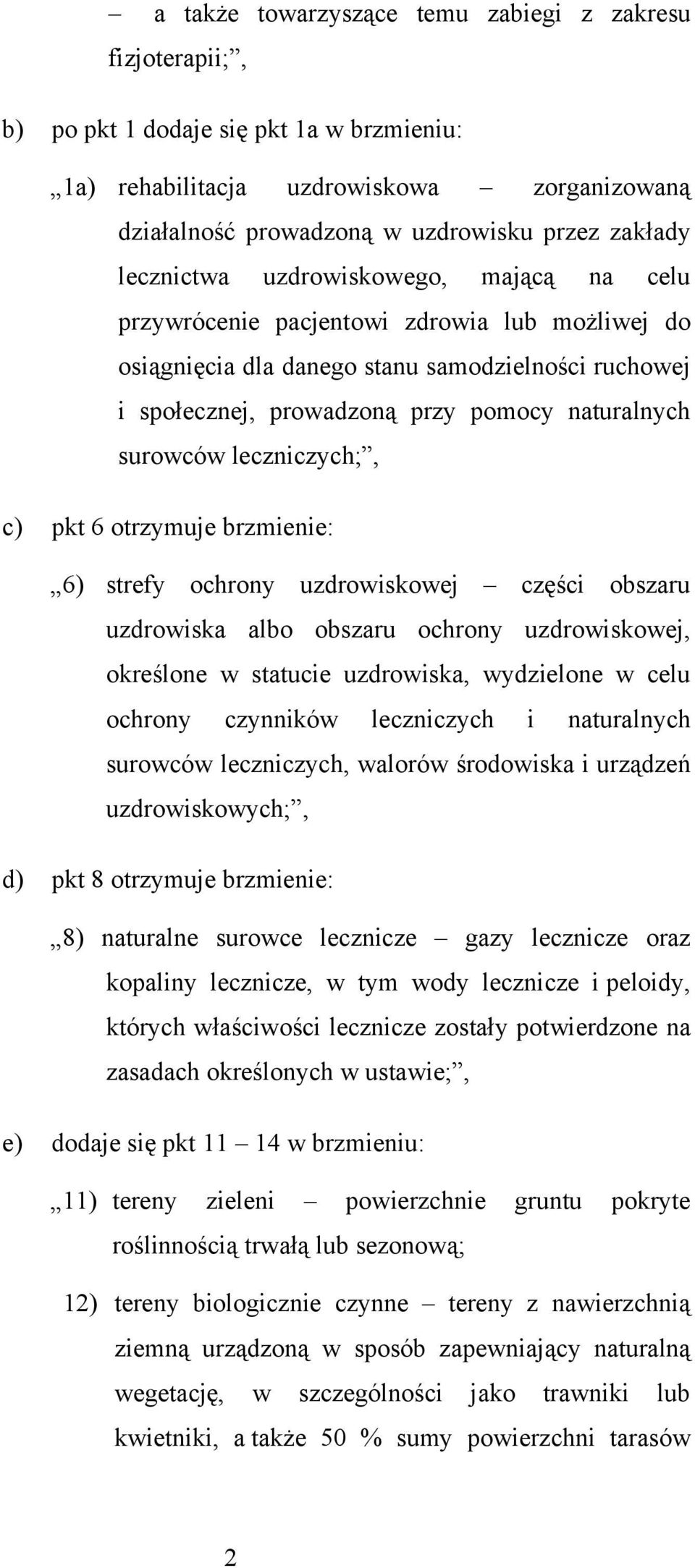 – a także towarzyszące temu zabiegi z zakresu fizjoterapii;”,

b) po pkt 1 dodaje się pkt 1a w brzmieniu:

„1a) rehabilitacja uzdrowiskowa – zorganizowaną działalność prowadzoną w uzdrowisku przez zakłady lecznictwa uzdrowiskowego, mającą na celu przywrócenie pacjentowi zdrowia lub możliwej do osiągnięcia dla danego stanu samodzielności ruchowej i społecznej, prowadzoną przy pomocy naturalnych surowców leczniczych;”,

c) pkt 6 otrzymuje brzmienie:

„6) strefy ochrony uzdrowiskowej – części obszaru uzdrowiska albo obszaru ochrony uzdrowiskowej, określone w statucie uzdrowiska, wydzielone w celu ochrony czynników leczniczych i naturalnych surowców leczniczych, walorów środowiska i urządzeń uzdrowiskowych;”,

d) pkt 8 otrzymuje brzmienie:

„8) naturalne surowce lecznicze – gazy lecznicze oraz kopaliny lecznicze, w tym wody lecznicze i peloidy, których właściwości lecznicze zostały potwierdzone na zasadach określonych w ustawie;”,

e) dodaje się pkt 11 – 14 w brzmieniu:

„11) tereny zieleni – powierzchnie gruntu pokryte roślinnością trwałą lub sezonową;

12) tereny biologicznie czynne – tereny z nawierzchnią ziemną urządzoną w sposób zapewniający naturalną wegetację, w szczególności jako trawniki lub kwietniki, a także 50 % sumy powierzchni tarasów

2